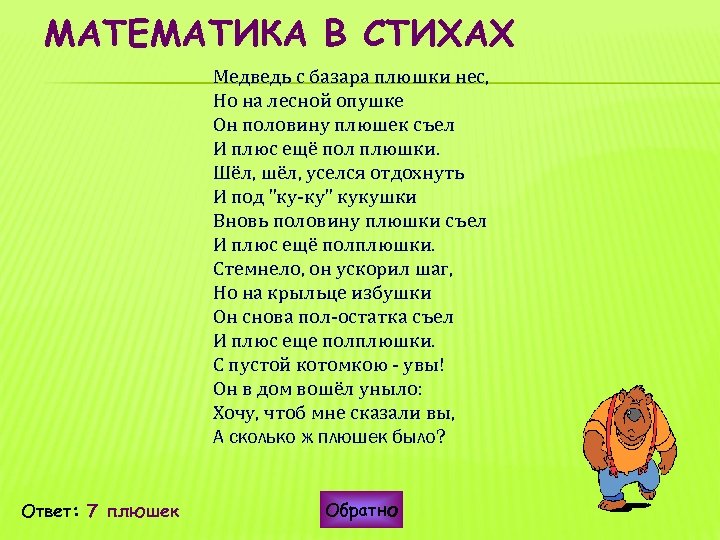 МАТЕМАТИКА В СТИХАХ

Медведь с базара плюшки нес,
Но на лесной опушке
Он половину плюшек съел
И плюс ещё пол плюшки.
Шёл, шёл, уселся отдохнуть
И под "ку-ку" кукушки
Вновь половину плюшки съел
И плюс ещё полплюшки.
Стемнело, он ускорил шаг,
Но на крыльце избушки
Он снова пол-остатка съел
И плюс еще полплюшки.
С пустой котомкою - увы!
Он в дом вошёл уныло:
Хочу, чтоб мне сказали вы,
А сколько ж плюшек было?

Ответ: 7 плюшек

Обратно